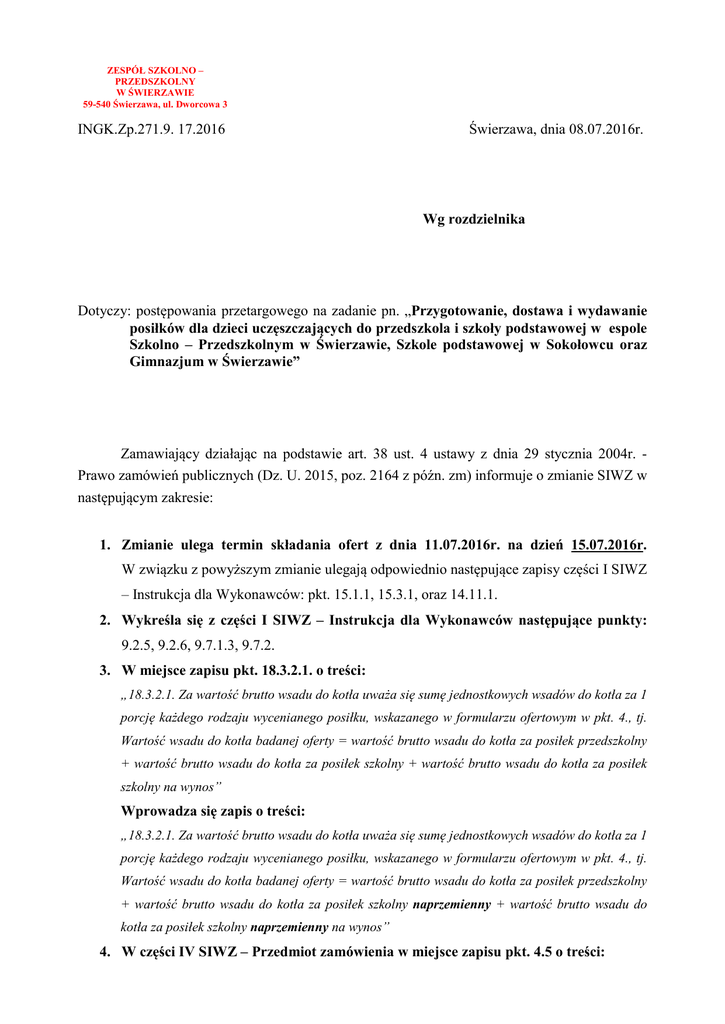 ZESPÓŁ SZKOLNO – PRZEDSZKOLNY W ŚWIERZAWIE
59-540 Świerzawa, ul. Dworcowa 3

INGK.Zp.271.9. 17.2016

Świerzawa, dnia 08.07.2016r.

Wg rozdzielnika

Dotyczy: postępowania przetargowego na zadanie pn. „Przygotowanie, dostawa i wydawanie posiłków dla dzieci uczęszczających do przedszkola i szkoły podstawowej w espole Szkolno – Przedszkolnym w Świerzawie, Szkole podstawowej w Sokołowcu oraz Gimnazjum w Świerzawie”

Zamawiający działając na podstawie art. 38 ust. 4 ustawy z dnia 29 stycznia 2004r. - Prawo zamówień publicznych (Dz. U. 2015, poz. 2164 z późn. zm) informuje o zmianie SIWZ w następującym zakresie:

1. Zmianie ulega termin składania ofert z dnia 11.07.2016r. na dzień 15.07.2016r. W związku z powyższym zmianie ulegają odpowiednio następujące zapisy części I SIWZ – Instrukcja dla Wykonawców: pkt. 15.1.1, 15.3.1, oraz 14.11.1.
2. Wykreśla się z części I SIWZ – Instrukcja dla Wykonawców następujące punkty: 9.2.5, 9.2.6, 9.7.1.3, 9.7.2.
3. W miejsce zapisu pkt. 18.3.2.1. o treści:
„18.3.2.1. Za wartość brutto wsadu do kotła uważa się sumę jednostkowych wsadów do kotła za 1 porcję każdego rodzaju wycenianego posiłku, wskazanego w formularzu ofertowym w pkt. 4., tj. Wartość wsadu do kotła badanej oferty = wartość brutto wsadu do kotła za posiłek przedszkolny + wartość brutto wsadu do kotła za posiłek szkolny + wartość brutto wsadu do kotła za posiłek szkolny na wynos”
Wprowadza się zapis o treści:
„18.3.2.1. Za wartość brutto wsadu do kotła uważa się sumę jednostkowych wsadów do kotła za 1 porcję każdego rodzaju wycenianego posiłku, wskazanego w formularzu ofertowym w pkt. 4., tj. Wartość wsadu do kotła badanej oferty = wartość brutto wsadu do kotła za posiłek przedszkolny + wartość brutto wsadu do kotła za posiłek szkolny naprzemienny + wartość brutto wsadu do kotła za posiłek szkolny naprzemienny na wynos”
4. W części IV SIWZ – Przedmiot zamówienia w miejsce zapisu pkt. 4.5 o treści: